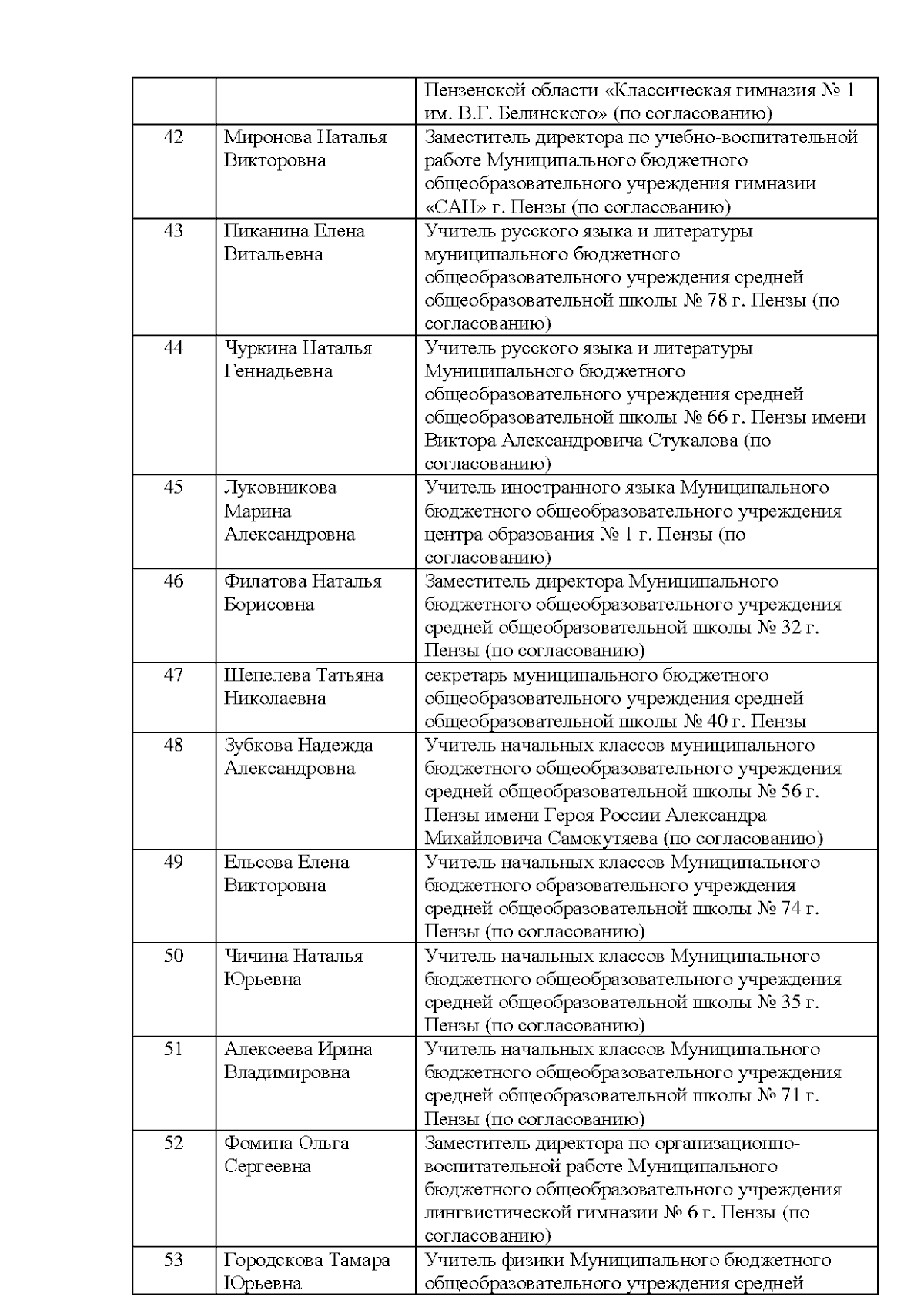 |  |  |  |
|---|---|---|
|  |  | Пензенской области «Классическая гимназия № 1 им. В.Г. Белинского» (по согласованию) |
| 42 | Миронова Наталья Викторовна | Заместитель директора по учебно-воспитательной работе Муниципального бюджетного общеобразовательного учреждения гимназии «САН» г. Пензы (по согласованию) |
| 43 | Пиканина Елена Витальевна | Учитель русского языка и литературы муниципального бюджетного общеобразовательного учреждения средней общеобразовательной школы № 78 г. Пензы (по согласованию) |
| 44 | Чуркина Наталья Геннадьевна | Учитель русского языка и литературы Муниципального бюджетного общеобразовательного учреждения средней общеобразовательной школы № 66 г. Пензы имени Виктора Александровича Стукалова (по согласованию) |
| 45 | Луковникова Марина Александровна | Учитель иностранного языка Муниципального бюджетного общеобразовательного учреждения центра образования № 1 г. Пензы (по согласованию) |
| 46 | Филатова Наталья Борисовна | Заместитель директора Муниципального бюджетного общеобразовательного учреждения средней общеобразовательной школы № 32 г. Пензы (по согласованию) |
| 47 | Шепелева Татьяна Николаевна | секретарь муниципального бюджетного общеобразовательного учреждения средней общеобразовательной школы № 40 г. Пензы |
| 48 | Зубкова Надежда Александровна | Учитель начальных классов муниципального бюджетного общеобразовательного учреждения средней общеобразовательной школы № 56 г. Пензы имени Героя России Александра Михайловича Самокутяева (по согласованию) |
| 49 | Ельсова Елена Викторовна | Учитель начальных классов Муниципального бюджетного образовательного учреждения средней общеобразовательной школы № 74 г. Пензы (по согласованию) |
| 50 | Чичина Наталья Юрьевна | Учитель начальных классов Муниципального бюджетного общеобразовательного учреждения средней общеобразовательной школы № 35 г. Пензы (по согласованию) |
| 51 | Алексеева Ирина Владимировна | Учитель начальных классов Муниципального бюджетного общеобразовательного учреждения средней общеобразовательной школы № 71 г. Пензы (по согласованию) |
| 52 | Фомина Ольга Сергеевна | Заместитель директора по организационно-воспитательной работе Муниципального бюджетного общеобразовательного учреждения лингвистической гимназии № 6 г. Пензы (по согласованию) |
| 53 | Городскова Тамара Юрьевна | Учитель физики Муниципального бюджетного общеобразовательного учреждения средней |